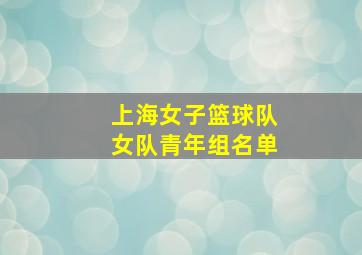 上海女子篮球队
女队青年组名单